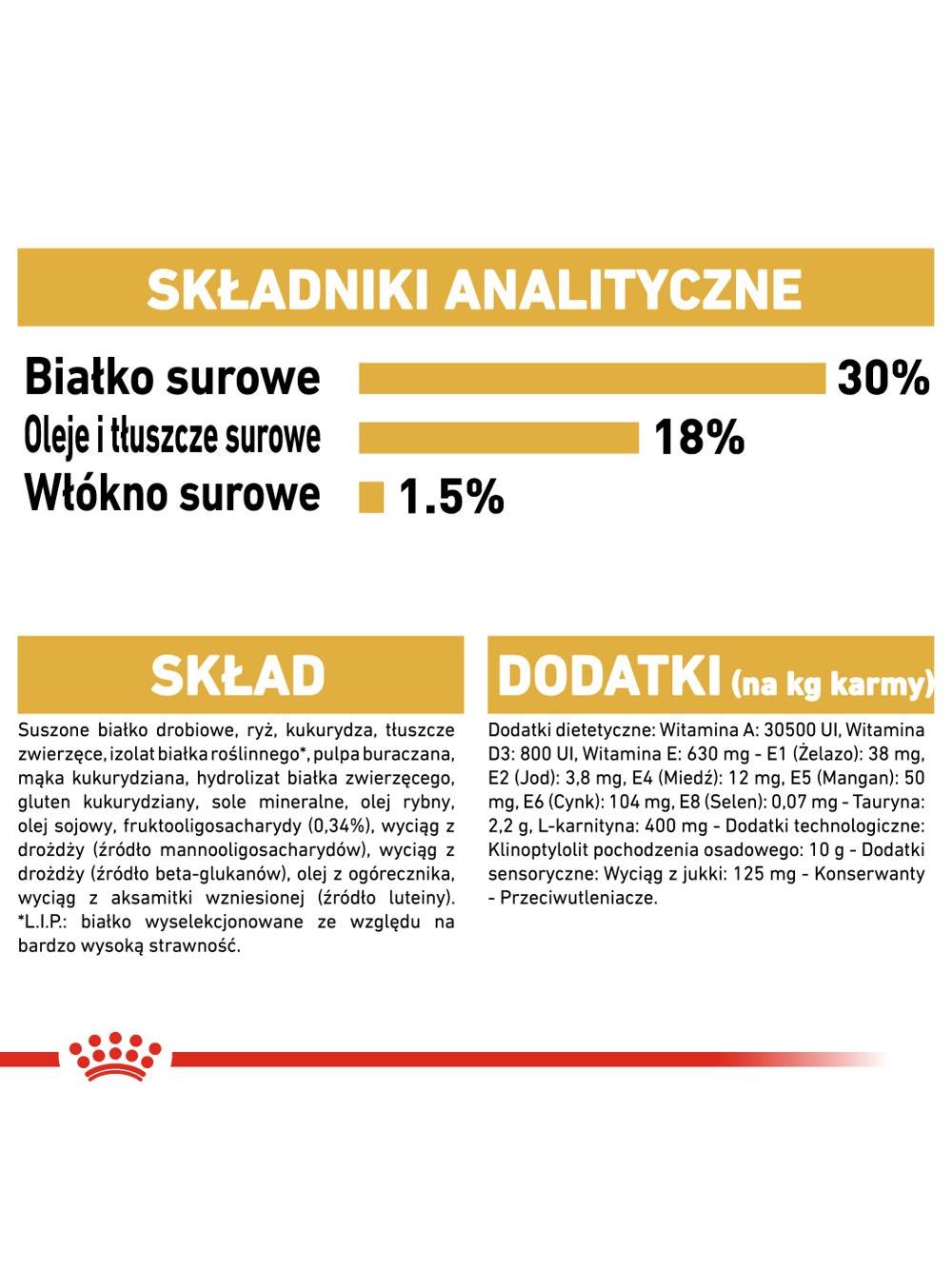 SKŁADNIKI ANALITYCZNE

Białko surowe 30%

Oleje i tłuszcze surowe 18%

Włókno surowe 1.5%

SKŁAD

Suszone białko drobiowe, ryż, kukurydza, tłuszcze zwierzęce, izolat białka roślinnego*, pulpa buraczana, mąka kukurydziana, hydrolizat białka zwierzęcego, gluten kukurydziany, sole mineralne, olej rybny, olej sojowy, fruktooligosacharydy (0,34%), wyciąg z drożdży (źródło mannooligosacharydów), wyciąg z drożdży (źródło beta-glukanów), olej z ogórecznika, wyciąg z aksamitki wzniesionej (źródło luteiny). *L.I.P.: białko wyselekcjonowane ze względu na bardzo wysoką strawność.

DODATKI (na kg karmy)

Dodatki dietetyczne: Witamina A: 30500 UI, Witamina D3: 800 UI, Witamina E: 630 mg - E1 (Żelazo): 38 mg, E2 (Jod): 3,8 mg, E4 (Miedź): 12 mg, E5 (Mangan): 50 mg, E6 (Cynk): 104 mg, E8 (Selen): 0,07 mg - Tauryna: 2,2 g, L-karnityna: 400 mg - Dodatki technologiczne: Klinoptylolit pochodzenia osadowego: 10 g - Dodatki sensoryczne: Wyciąg z jukki: 125 mg - Konserwanty - Przeciwutleniacze.